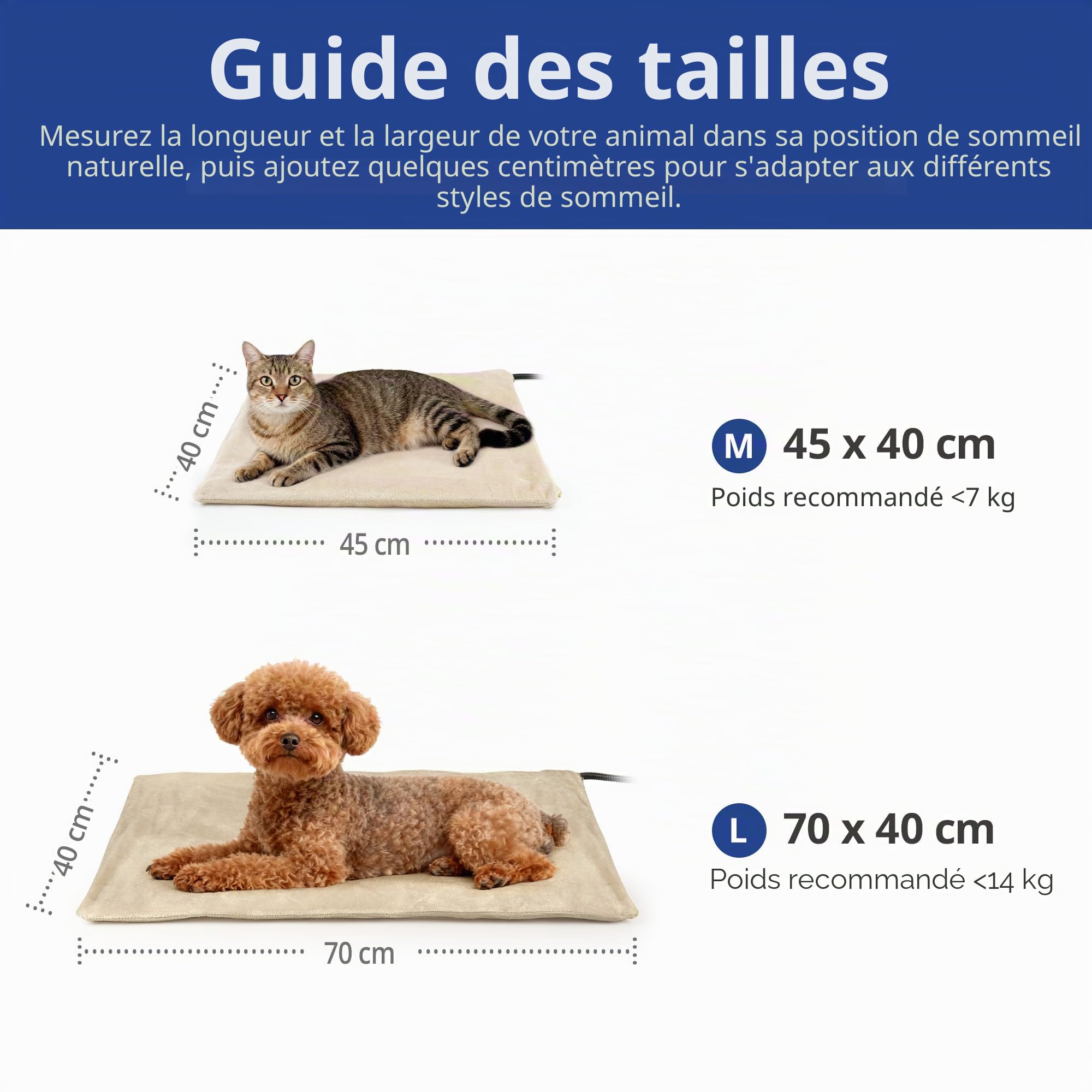 Guide des tailles

Mesurez la longueur et la largeur de votre animal dans sa position de sommeil naturelle, puis ajoutez quelques centimètres pour s'adapter aux différents styles de sommeil.

40 cm

45 cm

M 45 x 40 cm

Poids recommandé <7 kg

40 cm

70 cm

L 70 x 40 cm

Poids recommandé <14 kg